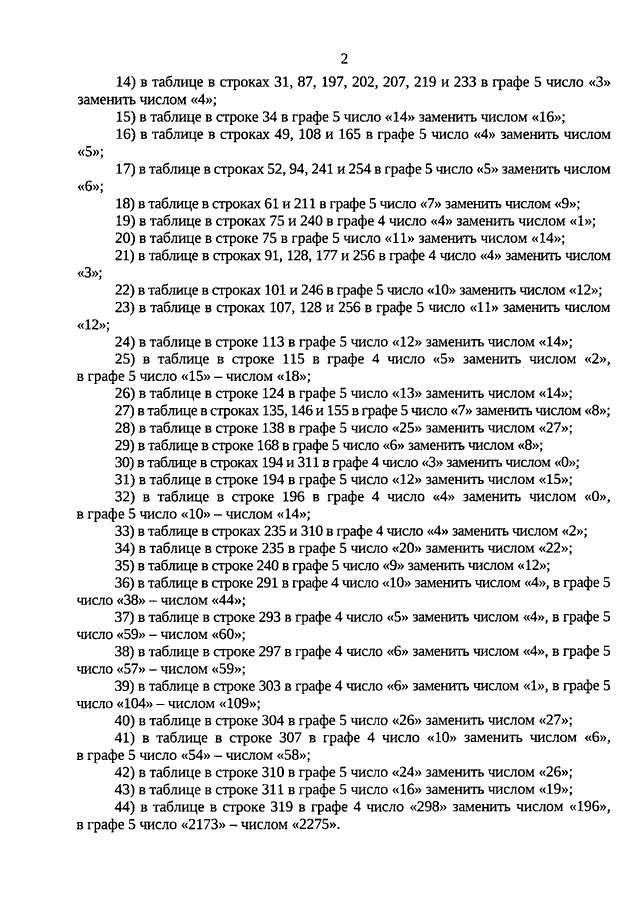 2

14) в таблице в строках 31, 87, 197, 202, 207, 219 и 233 в графе 5 число «3» заменить числом «4»;

15) в таблице в строке 34 в графе 5 число «14» заменить числом «16»;

16) в таблице в строках 49, 108 и 165 в графе 5 число «4» заменить числом «5»;

17) в таблице в строках 52, 94, 241 и 254 в графе 5 число «5» заменить числом «6»;

18) в таблице в строках 61 и 211 в графе 5 число «7» заменить числом «9»;

19) в таблице в строках 75 и 240 в графе 4 число «4» заменить числом «1»;

20) в таблице в строке 75 в графе 5 число «11» заменить числом «14»;

21) в таблице в строках 91, 128, 177 и 256 в графе 4 число «4» заменить числом «3»;

22) в таблице в строках 101 и 246 в графе 5 число «10» заменить числом «12»;

23) в таблице в строках 107, 128 и 256 в графе 5 число «11» заменить числом «12»;

24) в таблице в строке 113 в графе 5 число «12» заменить числом «14»;

25) в таблице в строке 115 в графе 4 число «5» заменить числом «2», в графе 5 число «15» – числом «18»;

26) в таблице в строке 124 в графе 5 число «13» заменить числом «14»;

27) в таблице в строках 135, 146 и 155 в графе 5 число «7» заменить числом «8»;

28) в таблице в строке 138 в графе 5 число «25» заменить числом «27»;

29) в таблице в строке 168 в графе 5 число «6» заменить числом «8»;

30) в таблице в строках 194 и 311 в графе 4 число «3» заменить числом «0»;

31) в таблице в строке 194 в графе 5 число «12» заменить числом «15»;

32) в таблице в строке 196 в графе 4 число «4» заменить числом «0», в графе 5 число «10» – числом «14»;

33) в таблице в строках 235 и 310 в графе 4 число «4» заменить числом «2»;

34) в таблице в строке 235 в графе 5 число «20» заменить числом «22»;

35) в таблице в строке 240 в графе 5 число «9» заменить числом «12»;

36) в таблице в строке 291 в графе 4 число «10» заменить числом «4», в графе 5 число «38» – числом «44»;

37) в таблице в строке 293 в графе 4 число «5» заменить числом «4», в графе 5 число «59» – числом «60»;

38) в таблице в строке 297 в графе 4 число «6» заменить числом «4», в графе 5 число «57» – числом «59»;

39) в таблице в строке 303 в графе 4 число «6» заменить числом «1», в графе 5 число «104» – числом «109»;

40) в таблице в строке 304 в графе 5 число «26» заменить числом «27»;

41) в таблице в строке 307 в графе 4 число «10» заменить числом «6», в графе 5 число «54» – числом «58»;

42) в таблице в строке 310 в графе 5 число «24» заменить числом «26»;

43) в таблице в строке 311 в графе 5 число «16» заменить числом «19»;

44) в таблице в строке 319 в графе 4 число «298» заменить числом «196», в графе 5 число «2173» – числом «2275».